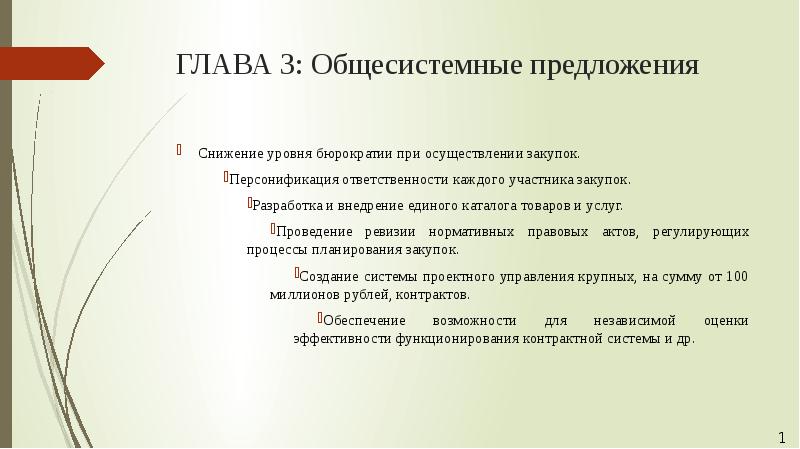 ГЛАВА 3: Общесистемные предложения

Снижение уровня бюрократии при осуществлении закупок.

Персонификация ответственности каждого участника закупок.

Разработка и внедрение единого каталога товаров и услуг.

Проведение ревизии нормативных правовых актов, регулирующих процессы планирования закупок.

Создание системы проектного управления крупных, на сумму от 100 миллионов рублей, контрактов.

Обеспечение возможности для независимой оценки эффективности функционирования контрактной системы и др.

1